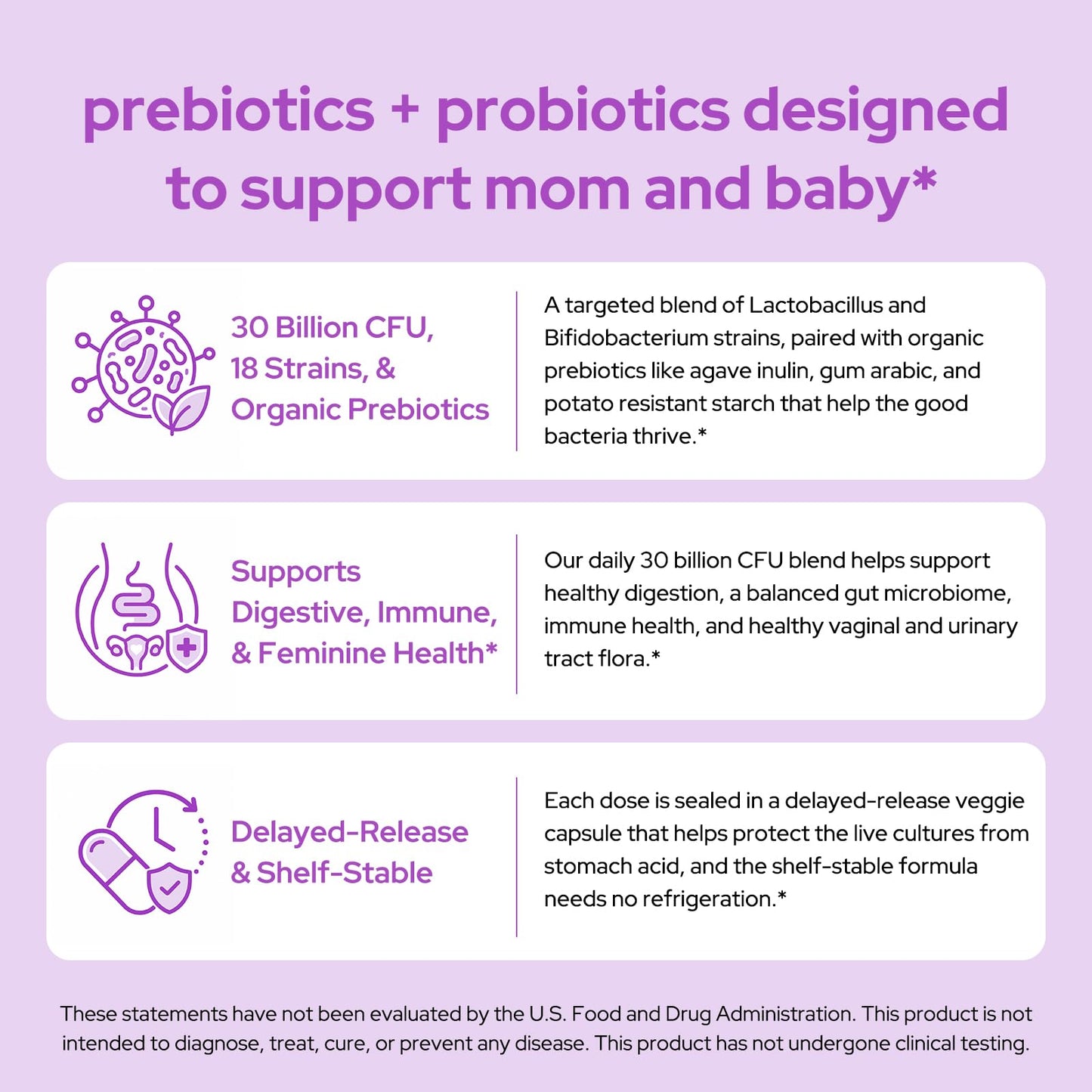 prebiotics + probiotics designed to support mom and baby*

30 Billion CFU, 18 Strains, & Organic Prebiotics

A targeted blend of Lactobacillus and Bifidobacterium strains, paired with organic prebiotics like agave inulin, gum arabic, and potato resistant starch that help the good bacteria thrive.*

Supports Digestive, Immune, & Feminine Health*

Our daily 30 billion CFU blend helps support healthy digestion, a balanced gut microbiome, immune health, and healthy vaginal and urinary tract flora.*

Delayed-Release & Shelf-Stable

Each dose is sealed in a delayed-release veggie capsule that helps protect the live cultures from stomach acid, and the shelf-stable formula needs no refrigeration.*

These statements have not been evaluated by the U.S. Food and Drug Administration. This product is not intended to diagnose, treat, cure, or prevent any disease. This product has not undergone clinical testing.